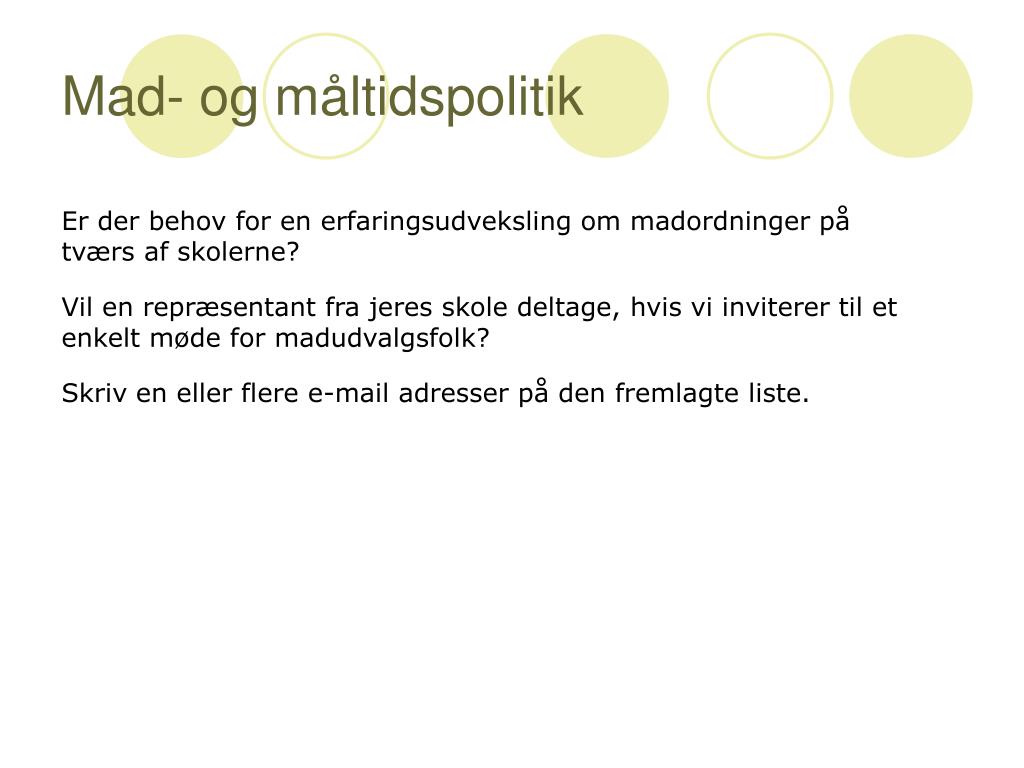 Mad- og måltidspolitik

Er der behov for en erfaringsudveksling om madordninger på tværs af skolerne?

Vil en repræsentant fra jeres skole deltage, hvis vi inviterer til et enkelt møde for madudvalgsfolk?

Skriv en eller flere e-mail adresser på den fremlagte liste.